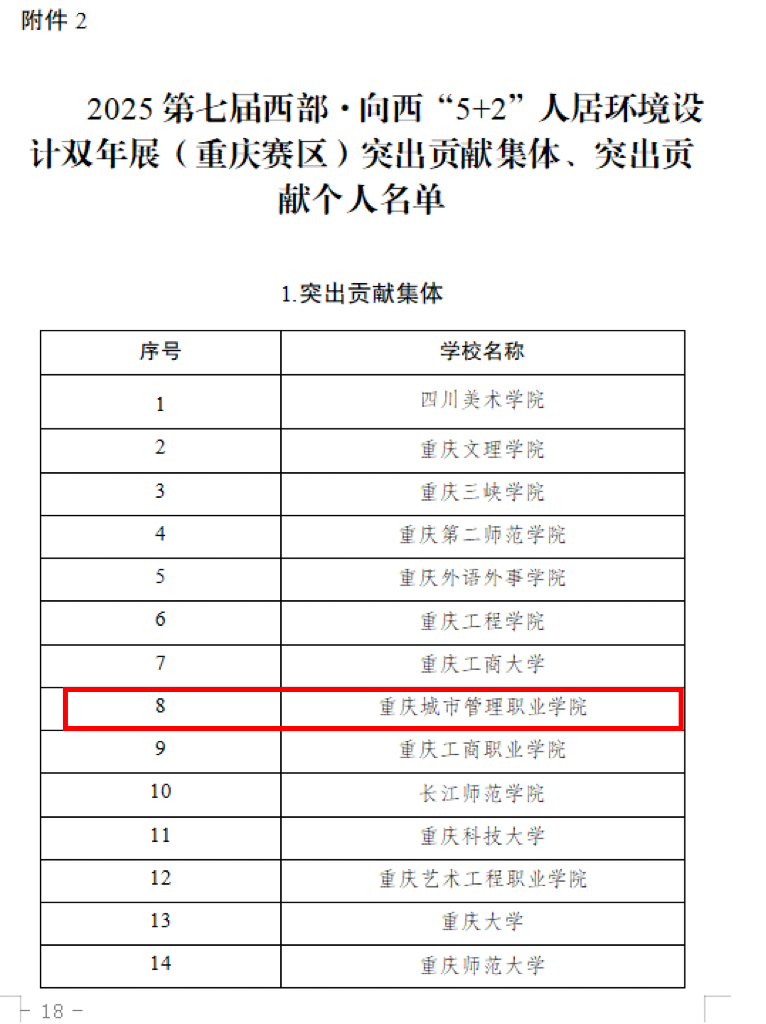 附件2

2025第七届西部·向西“5+2”人居环境设计双年展（重庆赛区）突出贡献集体、突出贡献个人名单

1.突出贡献集体

| 序号 | 学校名称 |
|---|---|
| 1 | 四川美术学院 |
| 2 | 重庆文理学院 |
| 3 | 重庆三峡学院 |
| 4 | 重庆第二师范学院 |
| 5 | 重庆外语外事学院 |
| 6 | 重庆工程学院 |
| 7 | 重庆工商大学 |
| 8 | 重庆城市管理职业学院 |
| 9 | 重庆工商职业学院 |
| 10 | 长江师范学院 |
| 11 | 重庆科技大学 |
| 12 | 重庆艺术工程职业学院 |
| 13 | 重庆大学 |
| 14 | 重庆师范大学 |

- 18 -